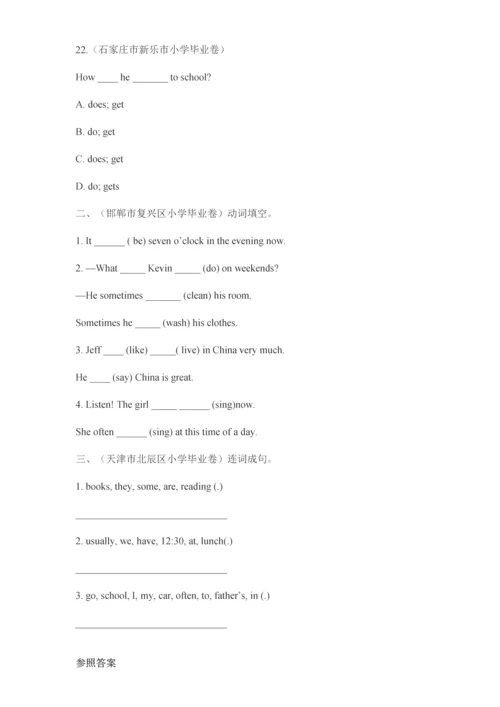 22.（石家庄市新乐市小学毕业卷）

How ____ he _______ to school?

A. does; get

B. do; get

C. does; get

D. do; gets

二、（邯郸市复兴区小学毕业卷）动词填空。

1. It ______ ( be) seven o'clock in the evening now.

2. —What _____ Kevin _____ (do) on weekends?

—He sometimes _______ (clean) his room.

Sometimes he _____ (wash) his clothes.

3. Jeff ____ (like) _____( live) in China very much.

He ____ (say) China is great.

4. Listen! The girl _____ ______ (sing)now.

She often ______ (sing) at this time of a day.

三、（天津市北辰区小学毕业卷）连词成句。

1. books, they, some, are, reading (.)

______________________________

2. usually, we, have, 12:30, at, lunch(.)

______________________________

3. go, school, I, my, car, often, to, father's, in (.)

______________________________

参照答案